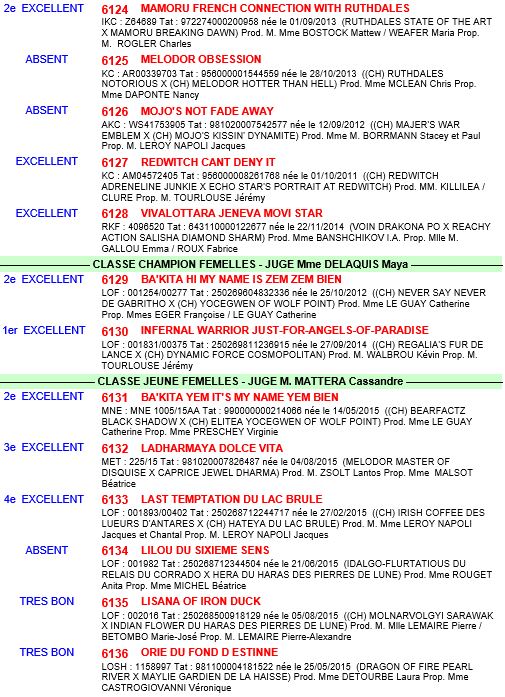 2e EXCELLENT

6124 MAMORU FRENCH CONNECTION WITH RUTHDALES
IKC : Z64689 Tat : 972274000200958 née le 01/09/2013 (RUTHDALES STATE OF THE ART X MAMORU BREAKING DAWN) Prod. M. Mme BOSTOCK Mattew / WEAFER Maria Prop. M. ROGLER Charles

ABSENT

6125 MELODOR OBSESSION
KC : AR00339703 Tat : 956000001544559 née le 28/10/2013 ((CH) RUTHDALES NOTORIOUS X (CH) MELODOR HOTTER THAN HELL) Prod. Mme MCLEAN Chris Prop. Mme DAPONTE Nancy

ABSENT

6126 MOJO'S NOT FADE AWAY
AKC : WS41753905 Tat : 981020007542577 née le 12/09/2012 ((CH) MAJER'S WAR EMBLEM X (CH) MOJO'S KISSIN' DYNAMITE) Prod. Mme M. BORRMANN Stacey et Paul Prop. M. LEROY NAPOLI Jacques

EXCELLENT

6127 REDWITCH CANT DENY IT
KC : AM04572405 Tat : 956000008261768 née le 01/10/2011 ((CH) REDWITCH ADRENELINE JUNKIE X ECHO STAR'S PORTRAIT AT REDWITCH) Prod. MM. KILLILEA / CLURE Prop. M. TOURLOUSE Jérémy

EXCELLENT

6128 VIVALOTTARA JENEVA MOVI STAR
RKF : 4096520 Tat : 643110000122677 née le 22/11/2014 (VOIN DRAKONA PO X REACHY ACTION SALISHA DIAMOND SHARM) Prod. Mme BANSHCHIKOV I.A. Prop. Mlle M. GALLOU Emma / ROUX Fabrice

CLASSE CHAMPION FEMELLES - JUGE Mme DELAQUIS Maya

2e EXCELLENT

6129 BA'KITA HI MY NAME IS ZEM ZEM BIEN
LOF : 001254/00277 Tat : 250269604832336 née le 25/10/2012 ((CH) NEVER SAY NEVER DE GABRITHO X (CH) YOCEGWEN OF WOLF POINT) Prod. Mme LE GUAY Catherine Prop. Mmes EGER Françoise / LE GUAY Catherine

1er EXCELLENT

6130 INFERNAL WARRIOR JUST-FOR-ANGELS-OF-PARADISE
LOF : 001831/00375 Tat : 250269811236915 née le 27/09/2014 ((CH) REGALIA'S FUR DE LANCE X (CH) DYNAMIC FORCE COSMOPOLITAN) Prod. M. WALBROU Kévin Prop. M. TOURLOUSE Jérémy

CLASSE JEUNE FEMELLES - JUGE M. MATTERA Cassandre

2e EXCELLENT

6131 BA'KITA YEM IT'S MY NAME YEM BIEN
MNE : MNE 1005/15AA Tat : 990000000214066 née le 14/05/2015 ((CH) BEARFACTZ BLACK SHADOW X (CH) ELITEA YOCEGWEN OF WOLF POINT) Prod. Mme LE GUAY Catherine Prop. Mme PRESCHEY Virginie

3e EXCELLENT

6132 LADHARMAYA DOLCE VITA
MET : 225/15 Tat : 981020007826487 née le 04/08/2015 (MELODOR MASTER OF DISQUISE X CAPRICE JEWEL DHARMA) Prod. M. ZSOLT Lantos Prop. Mme MALSOT Béatrice

4e EXCELLENT

6133 LAST TEMPTATION DU LAC BRULE
LOF : 001893/00402 Tat : 250268712244717 née le 27/02/2015 ((CH) IRISH COFFEE DES LUEURS D'ANTARES X (CH) HATEYA DU LAC BRULE) Prod. M. Mme LEROY NAPOLI Jacques et Chantal Prop. M. LEROY NAPOLI Jacques

ABSENT

6134 LILOU DU SIXIEME SENS
LOF : 001982 Tat : 250268712344504 née le 21/06/2015 (IDALGO-FLURTATIOUS DU RELAIS DU CORRADO X HERA DU HARAS DES PIERRES DE LUNE) Prod. Mme ROUGET Anita Prop. Mme MICHEL Béatrice

TRES BON

6135 LISANA OF IRON DUCK
LOF : 002016 Tat : 250268500918129 née le 05/08/2015 ((CH) MOLNARVOLGYI SARAWAK X INDIAN FLOWER DU HARAS DES PIERRES DE LUNE) Prod. M. Mlle LEMAIRE Pierre / BETOMBO Marie-José Prop. M. LEMAIRE Pierre-Alexandre

TRES BON

6136 ORIE DU FOND D ESTINNE
LOSH : 1158997 Tat : 981100004181522 née le 25/05/2015 (DRAGON OF FIRE PEARL RIVER X MAYLIE GARDIEN DE LA HAISSE) Prod. Mme DETOURBE Laura Prop. Mme CASTROGIOVANNI Véronique